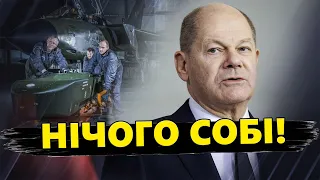 НІЧОГО СОБІ!